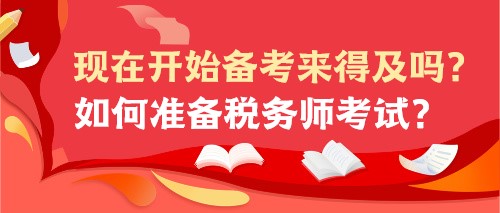 现在开始备考来得及吗？
如何准备税务师考试？